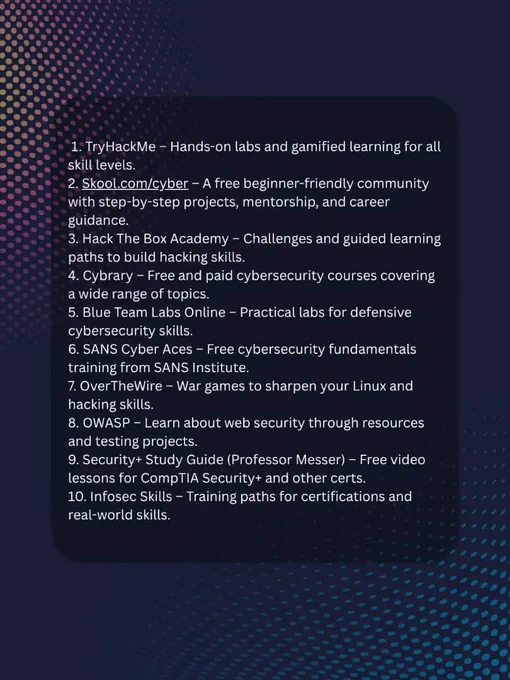 1. TryHackMe – Hands-on labs and gamified learning for all skill levels.
2. Skool.com/cyber – A free beginner-friendly community with step-by-step projects, mentorship, and career guidance.
3. Hack The Box Academy – Challenges and guided learning paths to build hacking skills.
4. Cybrary – Free and paid cybersecurity courses covering a wide range of topics.
5. Blue Team Labs Online – Practical labs for defensive cybersecurity skills.
6. SANS Cyber Aces – Free cybersecurity fundamentals training from SANS Institute.
7. OverTheWire – War games to sharpen your Linux and hacking skills.
8. OWASP – Learn about web security through resources and testing projects.
9. Security+ Study Guide (Professor Messer) – Free video lessons for CompTIA Security+ and other certs.
10. Infosec Skills – Training paths for certifications and real-world skills.